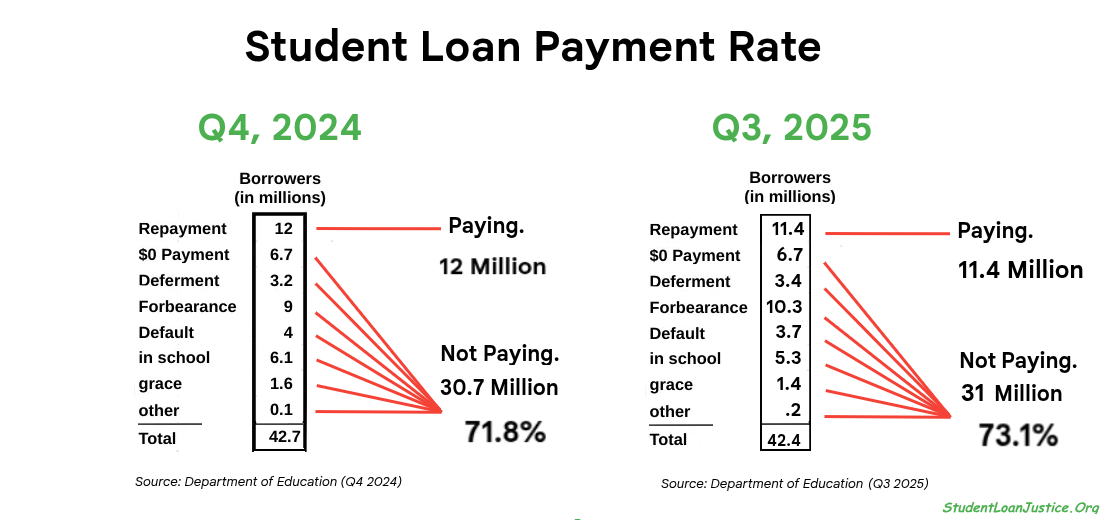 Student Loan Payment Rate

Q4, 2024

| | Borrowers (in millions) |
|---|---|
| Repayment | 12 |
| $0 Payment | 6.7 |
| Deferment | 3.2 |
| Forbearance | 9 |
| Default | 4 |
| in school | 6.1 |
| grace | 1.6 |
| other | 0.1 |
| Total | 42.7 |

Paying. 12 Million

Not Paying. 30.7 Million 71.8%

Source: Department of Education (Q4 2024)

Q3, 2025

| | Borrowers (in millions) |
|---|---|
| Repayment | 11.4 |
| $0 Payment | 6.7 |
| Deferment | 3.4 |
| Forbearance | 10.3 |
| Default | 3.7 |
| in school | 5.3 |
| grace | 1.4 |
| other | .2 |
| Total | 42.4 |

Paying. 11.4 Million

Not Paying. 31 Million 73.1%

Source: Department of Education (Q3 2025)

StudentLoanJustice.Org